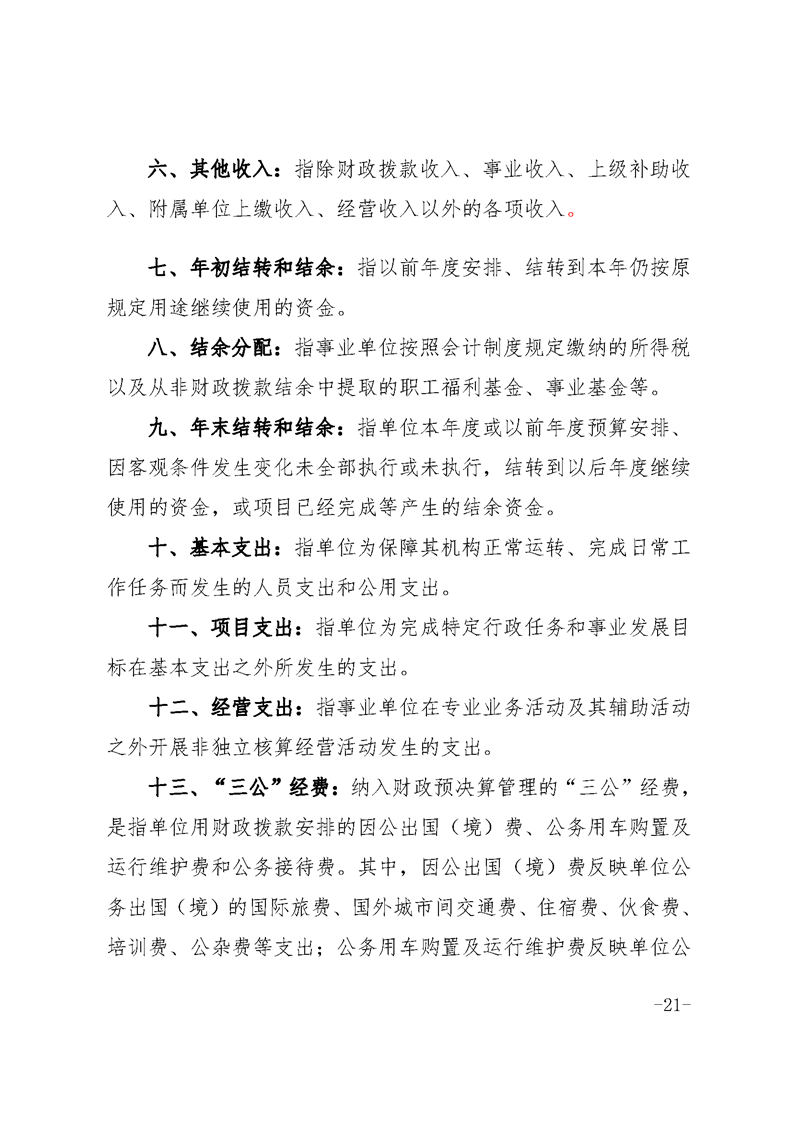 六、其他收入：指除财政拨款收入、事业收入、上级补助收入、附属单位上缴收入、经营收入以外的各项收入。

七、年初结转和结余：指以前年度安排、结转到本年仍按原规定用途继续使用的资金。

八、结余分配：指事业单位按照会计制度规定缴纳的所得税以及从非财政拨款结余中提取的职工福利基金、事业基金等。

九、年末结转和结余：指单位本年度或以前年度预算安排、因客观条件发生变化未全部执行或未执行，结转到以后年度继续使用的资金，或项目已经完成等产生的结余资金。

十、基本支出：指单位为保障其机构正常运转、完成日常工作任务而发生的人员支出和公用支出。

十一、项目支出：指单位为完成特定行政任务和事业发展目标在基本支出之外所发生的支出。

十二、经营支出：指事业单位在专业业务活动及其辅助活动之外开展非独立核算经营活动发生的支出。

十三、“三公”经费：纳入财政预决算管理的“三公”经费，是指单位用财政拨款安排的因公出国（境）费、公务用车购置及运行维护费和公务接待费。其中，因公出国（境）费反映单位公务出国（境）的国际旅费、国外城市间交通费、住宿费、伙食费、培训费、公杂费等支出；公务用车购置及运行维护费反映单位公

-21-